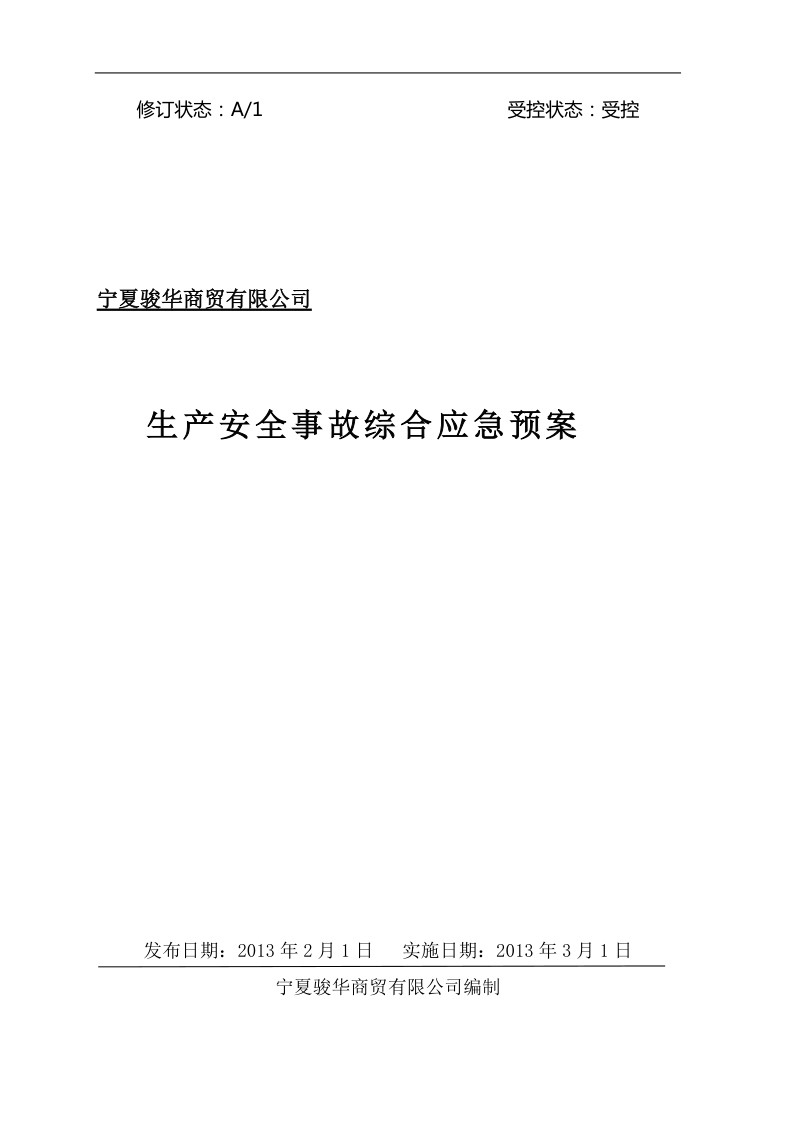 修订状态：A/1 受控状态：受控

宁夏骏华商贸有限公司

生产安全事故综合应急预案

发布日期：2013 年 2 月 1 日 实施日期：2013 年 3 月 1 日

宁夏骏华商贸有限公司编制